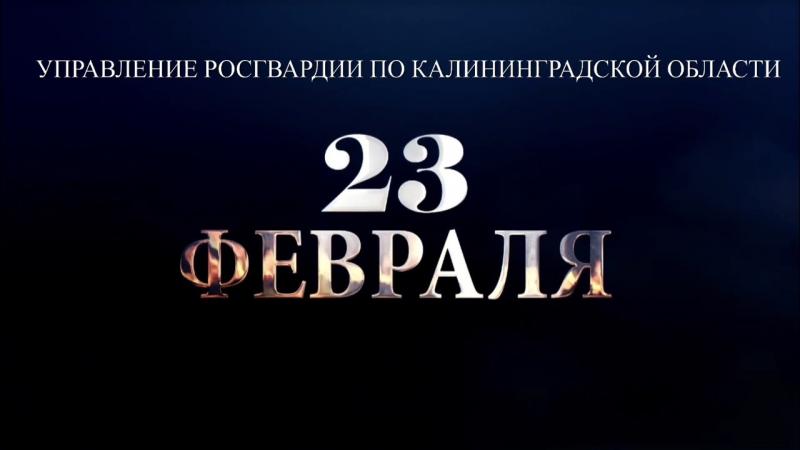 УПРАВЛЕНИЕ РОСГВАРДИИ ПО КАЛИНИНГРАДСКОЙ ОБЛАСТИ

23
ФЕВРАЛЯ